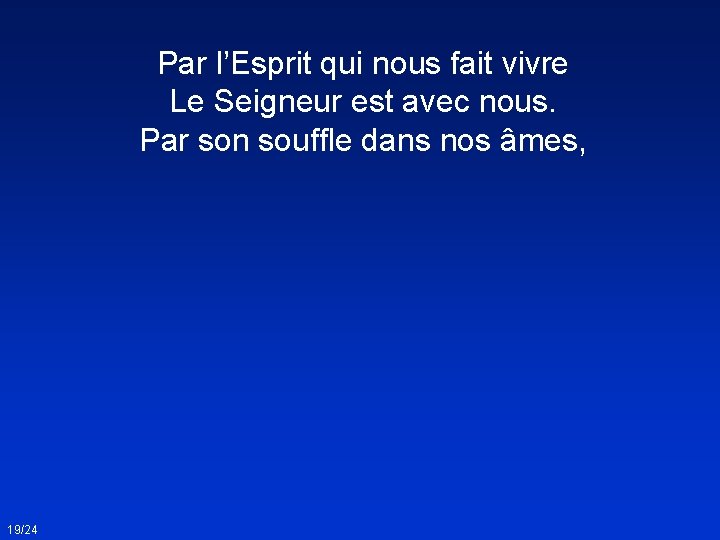 Par l’Esprit qui nous fait vivre
Le Seigneur est avec nous.
Par son souffle dans nos âmes,

19/24